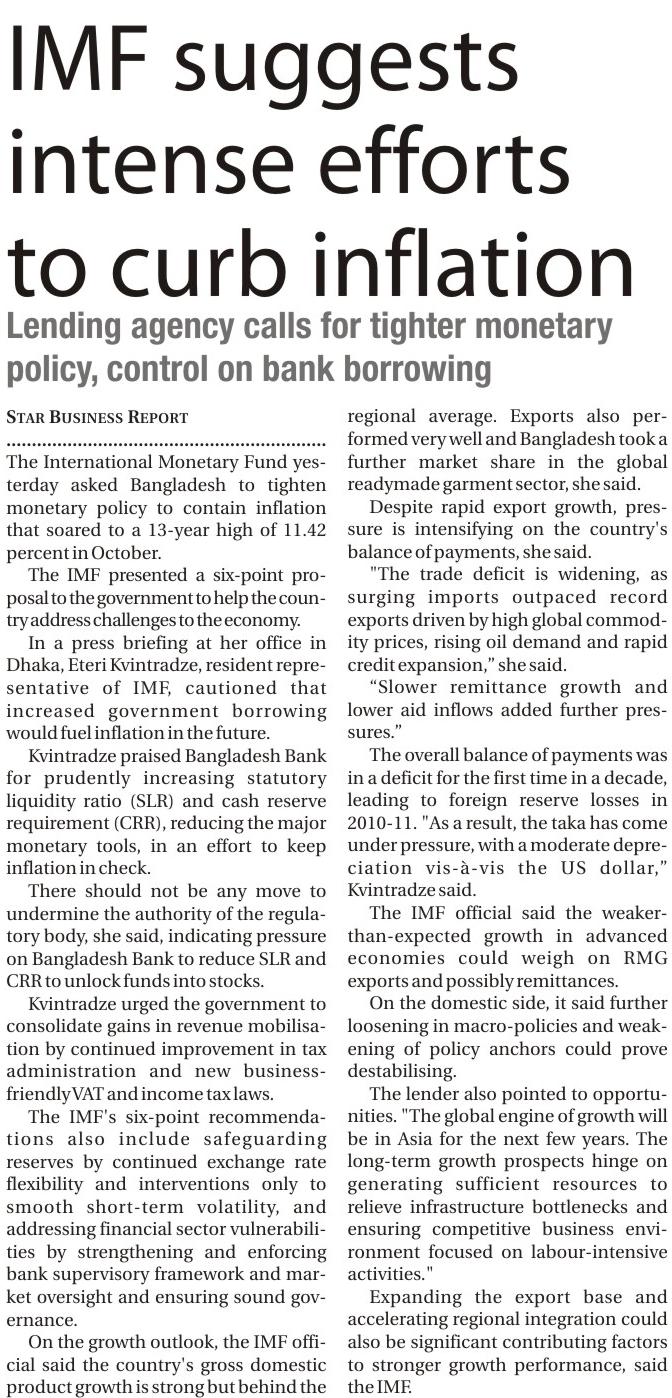 IMF suggests intense efforts to curb inflation

Lending agency calls for tighter monetary policy, control on bank borrowing

STAR BUSINESS REPORT

The International Monetary Fund yesterday asked Bangladesh to tighten monetary policy to contain inflation that soared to a 13-year high of 11.42 percent in October.

The IMF presented a six-point proposal to the government to help the country address challenges to the economy.

In a press briefing at her office in Dhaka, Eteri Kvintradze, resident representative of IMF, cautioned that increased government borrowing would fuel inflation in the future.

Kvintradze praised Bangladesh Bank for prudently increasing statutory liquidity ratio (SLR) and cash reserve requirement (CRR), reducing the major monetary tools, in an effort to keep inflation in check.

There should not be any move to undermine the authority of the regulatory body, she said, indicating pressure on Bangladesh Bank to reduce SLR and CRR to unlock funds into stocks.

Kvintradze urged the government to consolidate gains in revenue mobilisation by continued improvement in tax administration and new business-friendly VAT and income tax laws.

The IMF's six-point recommendations also include safeguarding reserves by continued exchange rate flexibility and interventions only to smooth short-term volatility, and addressing financial sector vulnerabilities by strengthening and enforcing bank supervisory framework and market oversight and ensuring sound governance.

On the growth outlook, the IMF official said the country's gross domestic product growth is strong but behind the regional average. Exports also performed very well and Bangladesh took a further market share in the global readymade garment sector, she said.

Despite rapid export growth, pressure is intensifying on the country's balance of payments, she said.

"The trade deficit is widening, as surging imports outpaced record exports driven by high global commodity prices, rising oil demand and rapid credit expansion," she said.

"Slower remittance growth and lower aid inflows added further pressures."

The overall balance of payments was in a deficit for the first time in a decade, leading to foreign reserve losses in 2010-11. "As a result, the taka has come under pressure, with a moderate depreciation vis-à-vis the US dollar," Kvintradze said.

The IMF official said the weaker-than-expected growth in advanced economies could weigh on RMG exports and possibly remittances.

On the domestic side, it said further loosening in macro-policies and weakening of policy anchors could prove destabilising.

The lender also pointed to opportunities. "The global engine of growth will be in Asia for the next few years. The long-term growth prospects hinge on generating sufficient resources to relieve infrastructure bottlenecks and ensuring competitive business environment focused on labour-intensive activities."

Expanding the export base and accelerating regional integration could also be significant contributing factors to stronger growth performance, said the IMF.